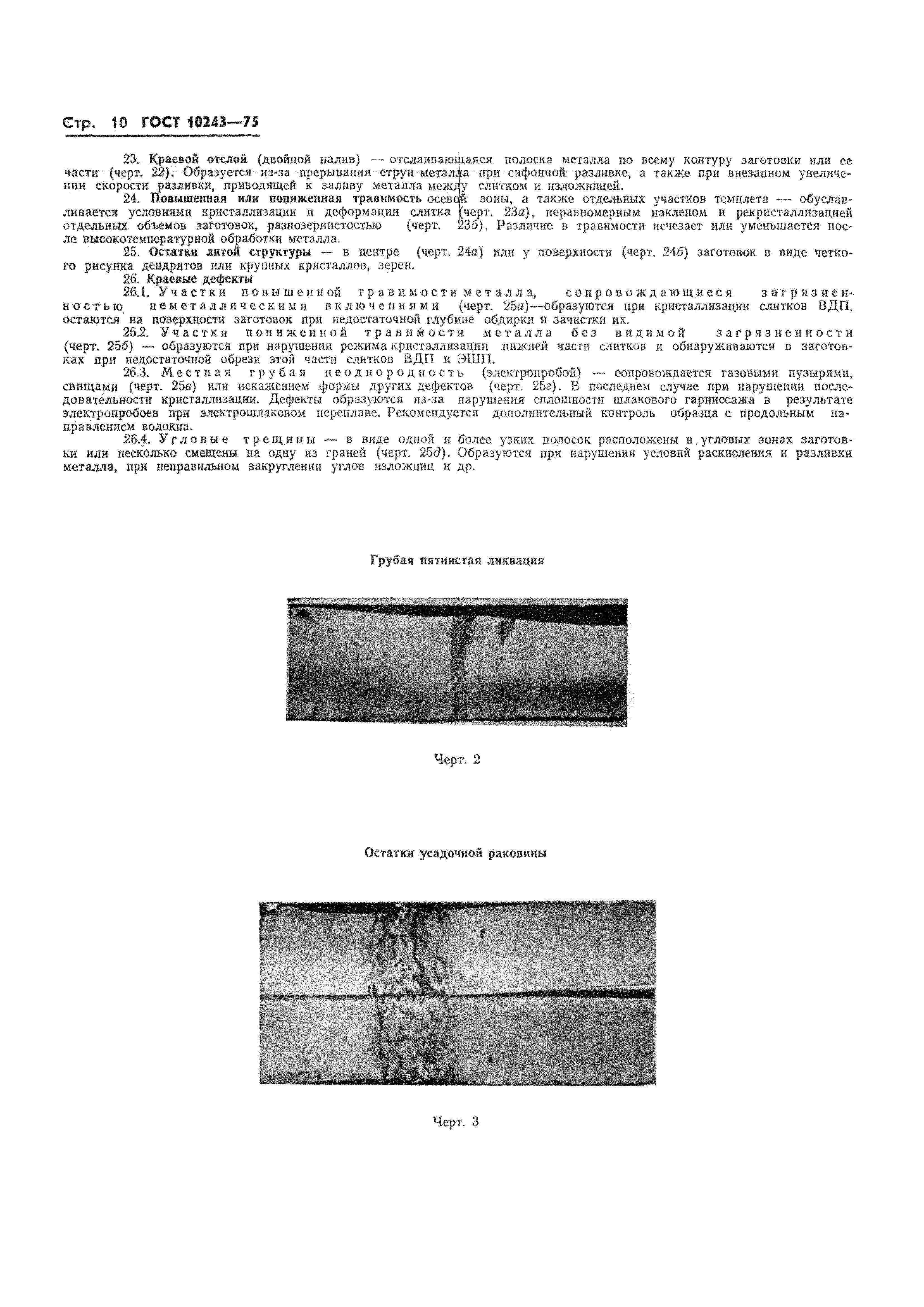 Стр. 10 ГОСТ 10243—75

23. Краевой отслой (двойной налив) — отслаивающаяся полоска металла по всему контуру заготовки или ее части (черт. 22). Образуется из-за прерывания струи металла при сифонной разливке, а также при внезапном увеличении скорости разливки, приводящей к заливу металла между слитком и изложницей.

24. Повышенная или пониженная травимость осевой зоны, а также отдельных участков темплета — обуславливается условиями кристаллизации и деформации слитка (черт. 23а), неравномерным наклепом и рекристаллизацией отдельных объемов заготовок, разнозернистостью (черт. 23б). Различие в травимости исчезает или уменьшается после высокотемпературной обработки металла.

25. Остатки литой структуры — в центре (черт. 24а) или у поверхности (черт. 24б) заготовок в виде четкого рисунка дендритов или крупных кристаллов, зерен.

26. Краевые дефекты

26.1. Участки повышенной травимости металла, сопровождающиеся загрязненностью неметаллическими включениями (черт. 25а)—образуются при кристаллизации слитков ВДП, остаются на поверхности заготовок при недостаточной глубине обдирки и зачистки их.

26.2. Участки пониженной травимости металла без видимой загрязненности (черт. 25б) — образуются при нарушении режима кристаллизации нижней части слитков и обнаруживаются в заготовках при недостаточной обрези этой части слитков ВДП и ЭШП.

26.3. Местная грубая неоднородность (электропробой) — сопровождается газовыми пузырями, свищами (черт. 25в) или искажением формы других дефектов (черт. 25г). В последнем случае при нарушении последовательности кристаллизации. Дефекты образуются из-за нарушения сплошности шлакового гарниссажа в результате электропробоев при электрошлаковом переплаве. Рекомендуется дополнительный контроль образца с продольным направлением волокна.

26.4. Угловые трещины — в виде одной и более узких полосок расположены в угловых зонах заготовки или несколько смещены на одну из граней (черт. 25д). Образуются при нарушении условий раскисления и разливки металла, при неправильном закруглении углов изложниц и др.

Грубая пятнистая ликвация

Черт. 2

Остатки усадочной раковины

Черт. 3